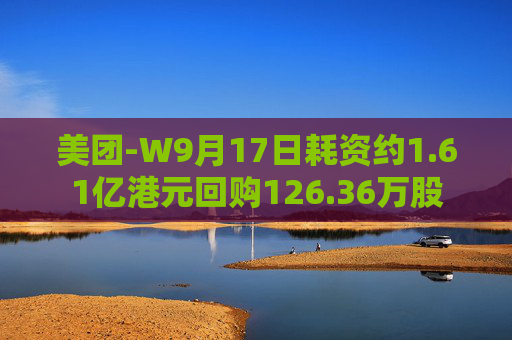 美团-W9月17日耗资约1.61亿港元回购126.36万股